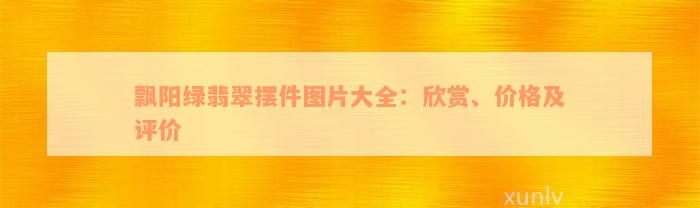 飘阳绿翡翠摆件图片大全：欣赏、价格及评价

xunlv